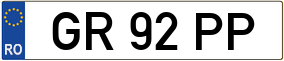 RO
GR 92 PP